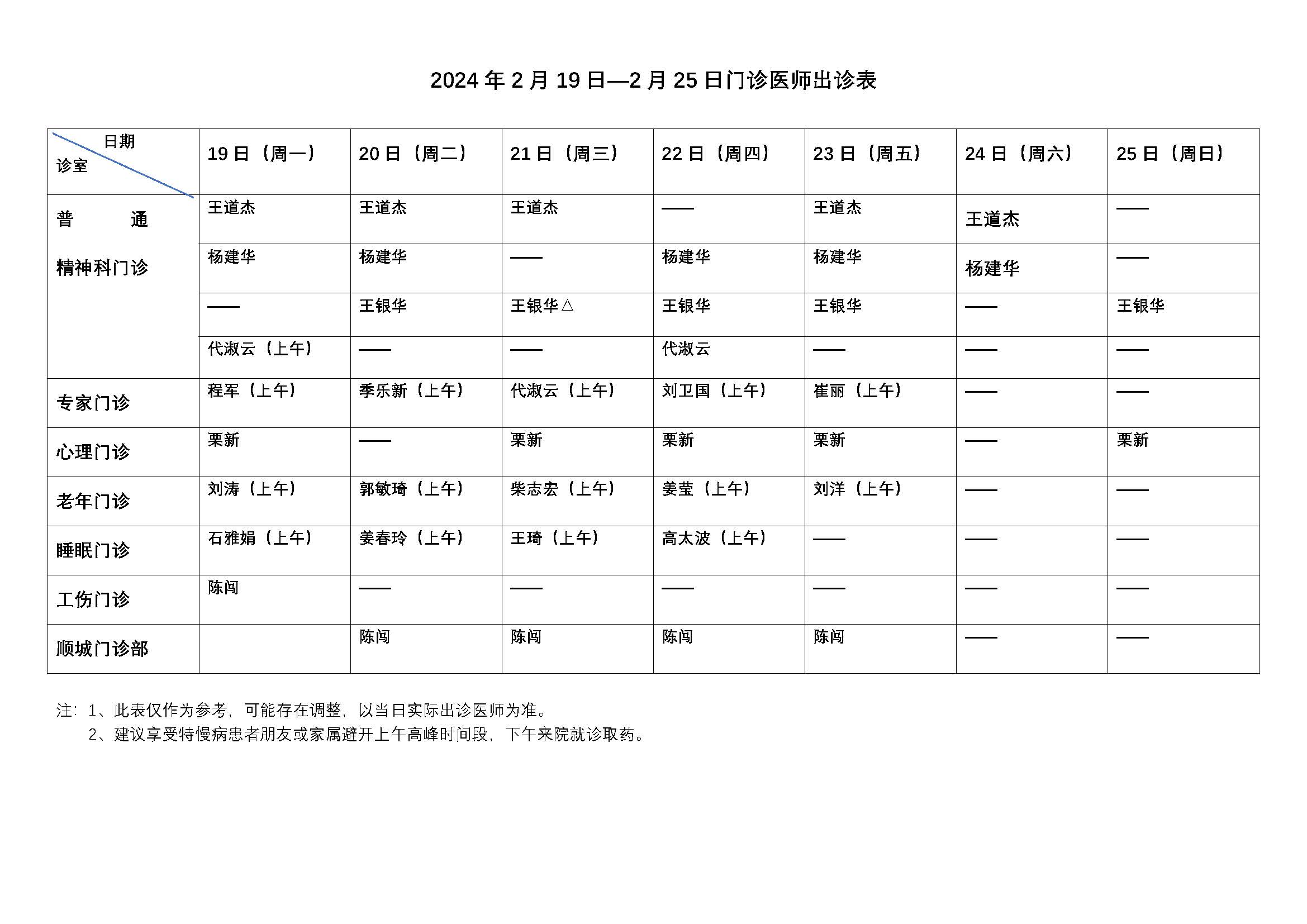 2024 年 2 月 19 日—2 月 25 日门诊医师出诊表

| 日期 诊室 | 19 日（周一） | 20 日（周二） | 21 日（周三） | 22 日（周四） | 23 日（周五） | 24 日（周六） | 25 日（周日） |
|---|---|---|---|---|---|---|---|
| 普 通 精神科门诊 | 王道杰 | 王道杰 | 王道杰 | —— | 王道杰 | 王道杰 | —— |
| | 杨建华 | 杨建华 | —— | 杨建华 | 杨建华 | 杨建华 | —— |
| | —— | 王银华 | 王银华△ | 王银华 | 王银华 | —— | 王银华 |
| | 代淑云（上午） | —— | —— | 代淑云 | —— | —— | —— |
| 专家门诊 | 程军（上午） | 季乐新（上午） | 代淑云（上午） | 刘卫国（上午） | 崔丽（上午） | —— | —— |
| 心理门诊 | 栗新 | —— | 栗新 | 栗新 | 栗新 | —— | 栗新 |
| 老年门诊 | 刘涛（上午） | 郭敏琦（上午） | 柴志宏（上午） | 姜莹（上午） | 刘洋（上午） | —— | —— |
| 睡眠门诊 | 石雅娟（上午） | 姜春玲（上午） | 王琦（上午） | 高太波（上午） | —— | —— | —— |
| 工伤门诊 | 陈闯 | —— | —— | —— | —— | —— | —— |
| 顺城门诊部 | | 陈闯 | 陈闯 | 陈闯 | 陈闯 | —— | —— |

注：1、此表仅作为参考，可能存在调整，以当日实际出诊医师为准。
2、建议享受特慢病患者朋友或家属避开上午高峰时间段，下午来院就诊取药。